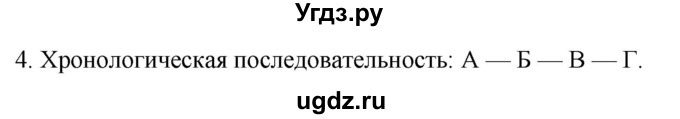 Угдз.ру

4. Хронологическая последовательность: А — Б — В — Г.

ugdz.ru